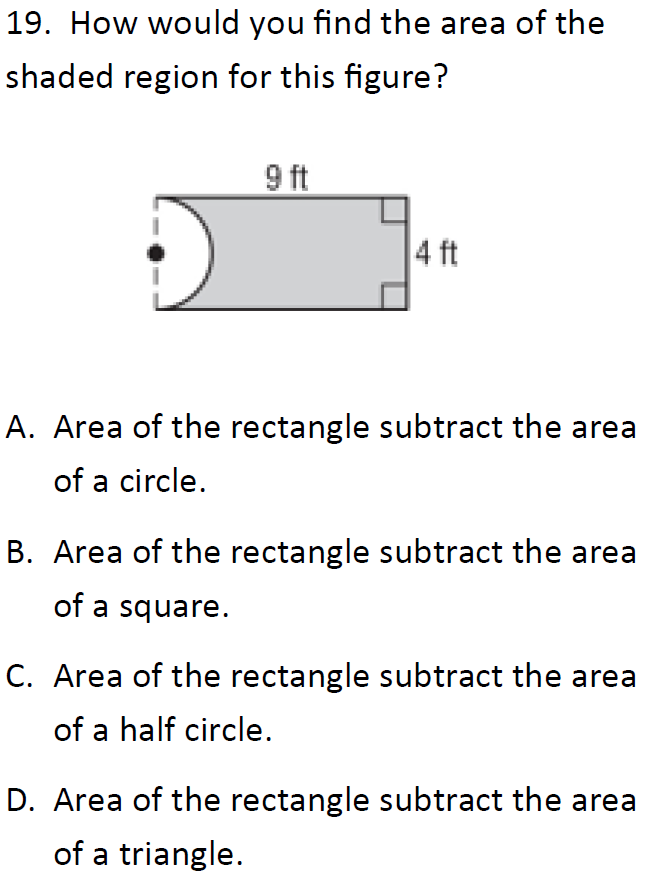 19. How would you find the area of the shaded region for this figure?

9 ft

4 ft

A. Area of the rectangle subtract the area of a circle.

B. Area of the rectangle subtract the area of a square.

C. Area of the rectangle subtract the area of a half circle.

D. Area of the rectangle subtract the area of a triangle.